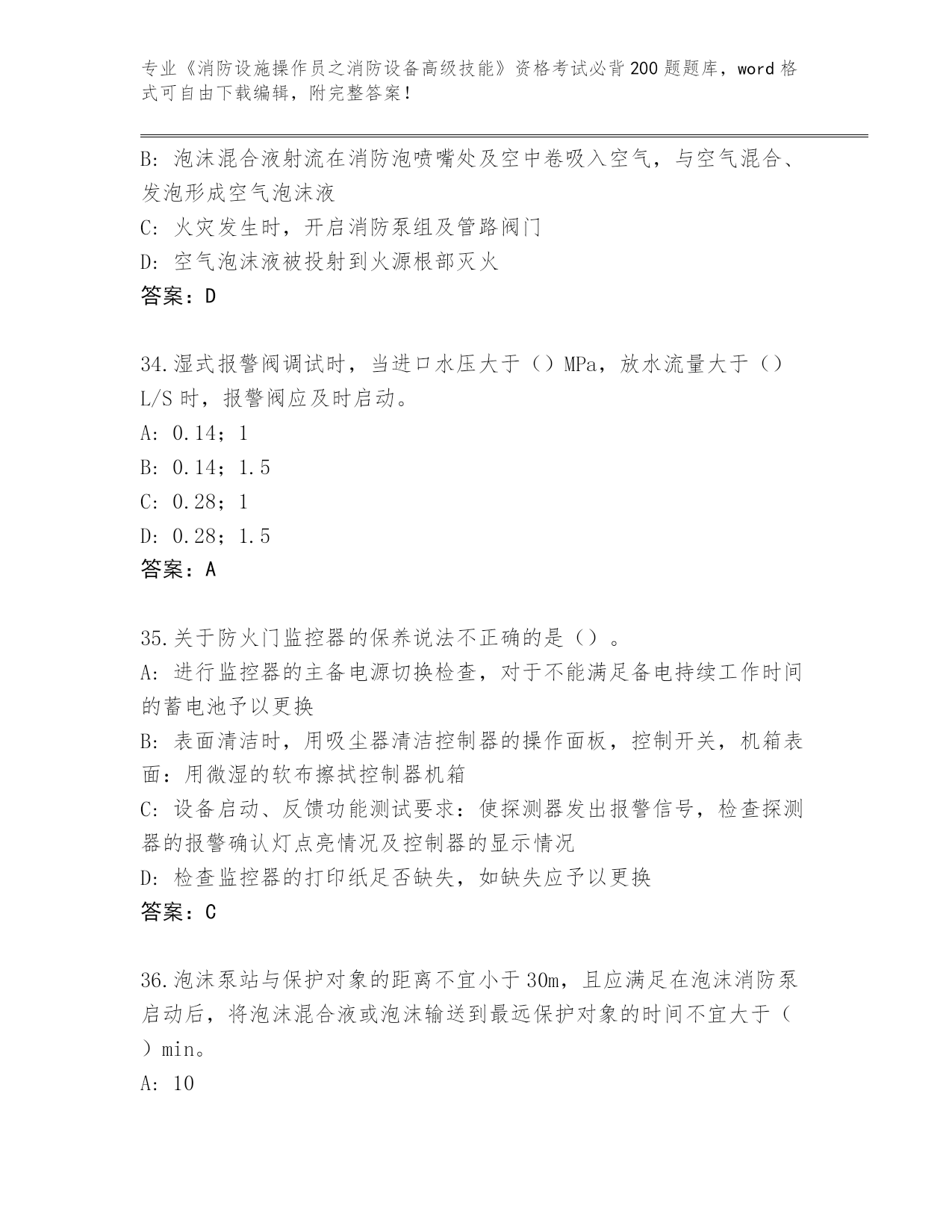 专业《消防设施操作员之消防设备高级技能》资格考试必背200题题库，word格式可自由下载编辑，附完整答案！

B: 泡沫混合液射流在消防泡喷嘴处及空中卷吸入空气，与空气混合、发泡形成空气泡沫液
C: 火灾发生时，开启消防泵组及管路阀门
D: 空气泡沫液被投射到火源根部灭火
答案：D

34.湿式报警阀调试时，当进口水压大于（）MPa，放水流量大于（）L/S时，报警阀应及时启动。
A: 0.14；1
B: 0.14；1.5
C: 0.28；1
D: 0.28；1.5
答案：A

35.关于防火门监控器的保养说法不正确的是（）。
A: 进行监控器的主备电源切换检查，对于不能满足备电持续工作时间的蓄电池予以更换
B: 表面清洁时，用吸尘器清洁控制器的操作面板，控制开关，机箱表面：用微湿的软布擦拭控制器机箱
C: 设备启动、反馈功能测试要求：使探测器发出报警信号，检查探测器的报警确认灯点亮情况及控制器的显示情况
D: 检查监控器的打印纸足否缺失，如缺失应予以更换
答案：C

36.泡沫泵站与保护对象的距离不宜小于30m，且应满足在泡沫消防泵启动后，将泡沫混合液或泡沫输送到最远保护对象的时间不宜大于（）min。
A: 10